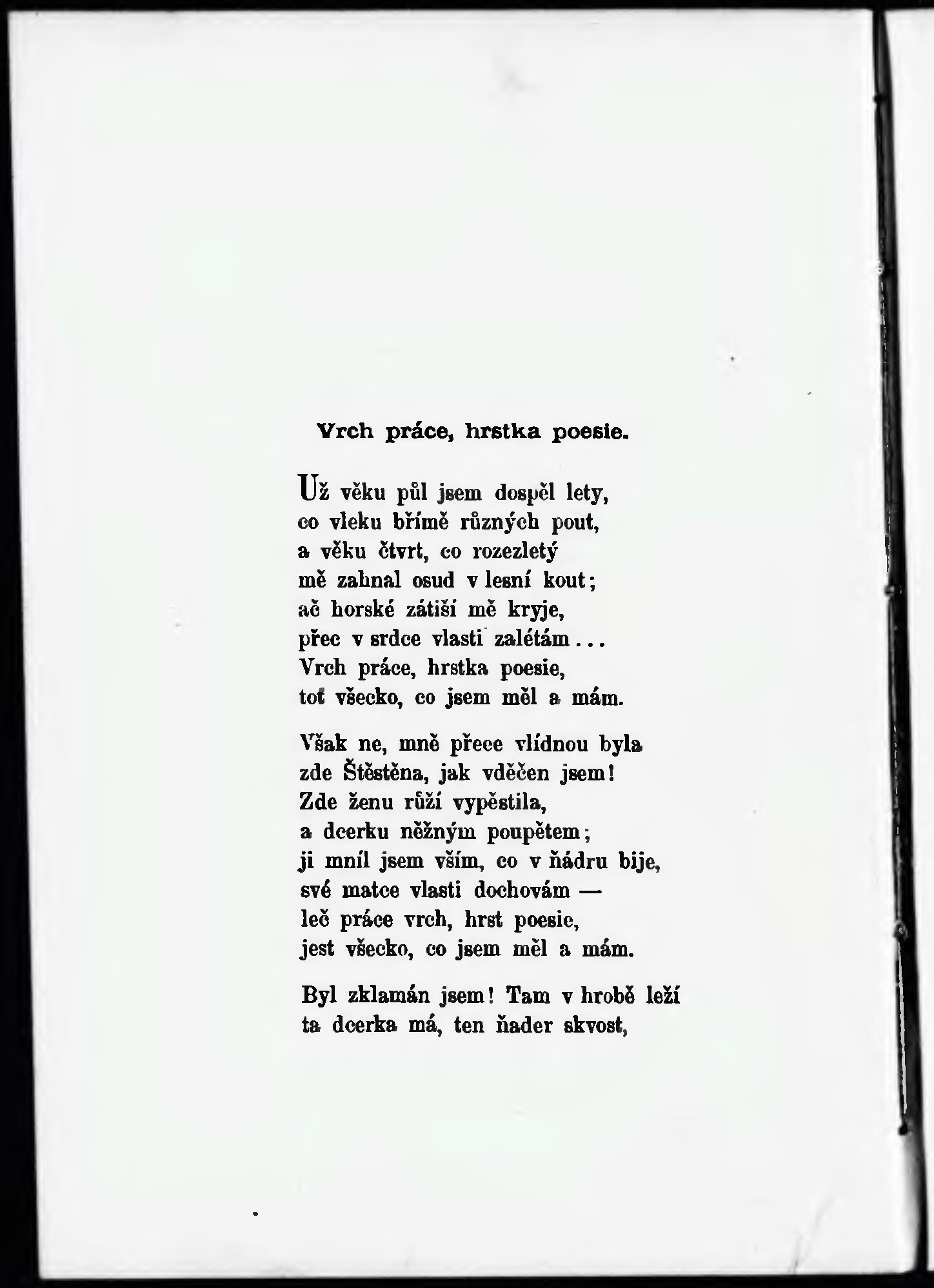 Vrch práce, hrstka poesie.

Už věku půl jsem dospěl lety,
co vleku břímě různých pout,
a věku čtvrt, co rozezletý
mě zahnal osud v lesní kout;
ač horské zátiší mě kryje,
přec v srdce vlasti zalétám...
Vrch práce, hrstka poesie,
toť všecko, co jsem měl a mám.

Však ne, mně přece vlídnou byla
zde Štěstěna, jak vděčen jsem!
Zde ženu růží vypěstila,
a dcerku něžným poupětem;
ji mníl jsem vším, co v ňádru bije,
své matce vlasti dochovám —
leč práce vrch, hrst poesie,
jest všecko, co jsem měl a mám.

Byl zklamán jsem! Tam v hrobě leží
ta dcerka má, ten ňader skvost,